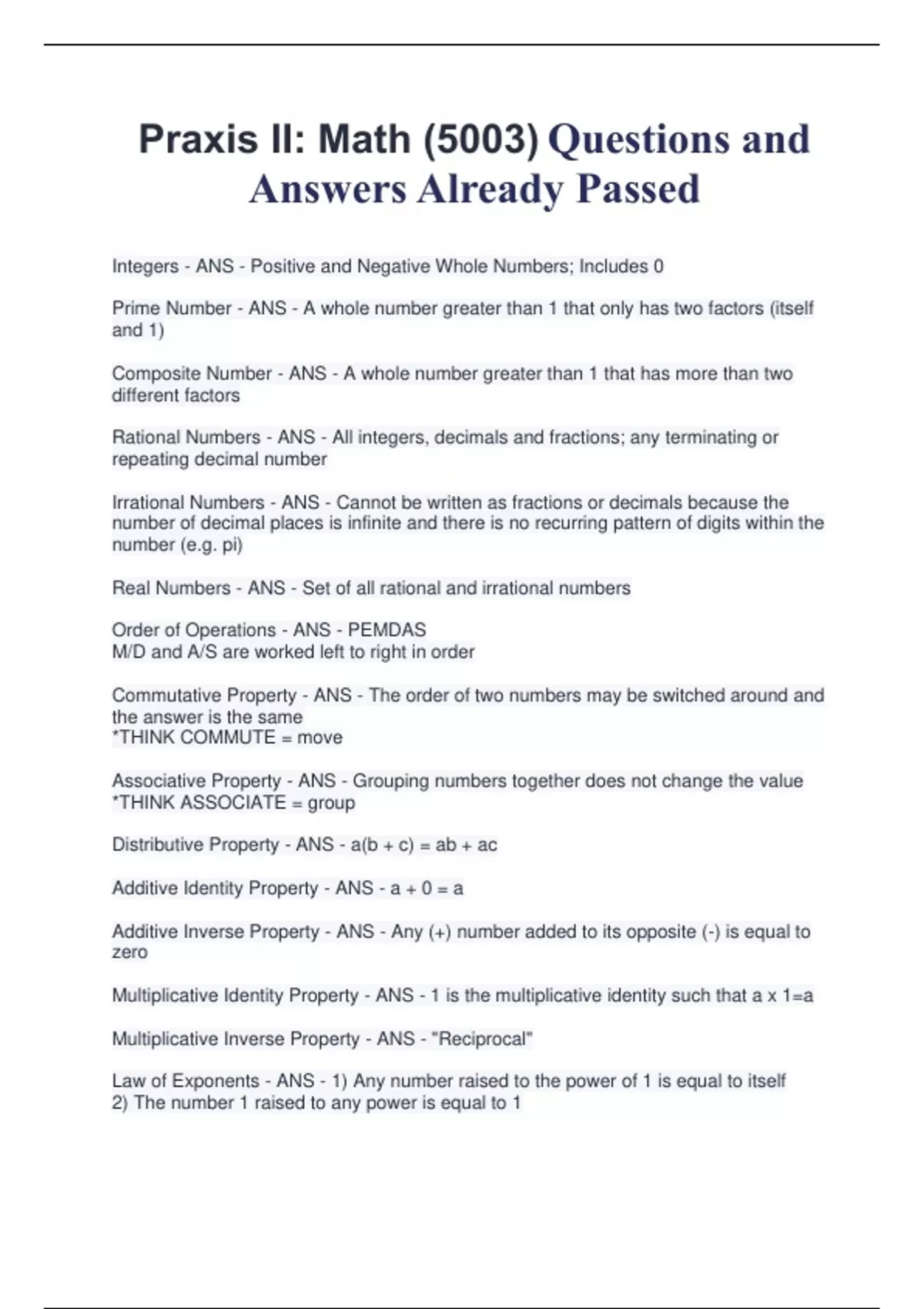 Praxis II: Math (5003) Questions and Answers Already Passed

Integers - ANS - Positive and Negative Whole Numbers; Includes 0

Prime Number - ANS - A whole number greater than 1 that only has two factors (itself and 1)

Composite Number - ANS - A whole number greater than 1 that has more than two different factors

Rational Numbers - ANS - All integers, decimals and fractions; any terminating or repeating decimal number

Irrational Numbers - ANS - Cannot be written as fractions or decimals because the number of decimal places is infinite and there is no recurring pattern of digits within the number (e.g. pi)

Real Numbers - ANS - Set of all rational and irrational numbers

Order of Operations - ANS - PEMDAS
M/D and A/S are worked left to right in order

Commutative Property - ANS - The order of two numbers may be switched around and the answer is the same
*THINK COMMUTE = move

Associative Property - ANS - Grouping numbers together does not change the value
*THINK ASSOCIATE = group

Distributive Property - ANS - a(b + c) = ab + ac

Additive Identity Property - ANS - a + 0 = a

Additive Inverse Property - ANS - Any (+) number added to its opposite (-) is equal to zero

Multiplicative Identity Property - ANS - 1 is the multiplicative identity such that a x 1=a

Multiplicative Inverse Property - ANS - "Reciprocal"

Law of Exponents - ANS - 1) Any number raised to the power of 1 is equal to itself
2) The number 1 raised to any power is equal to 1